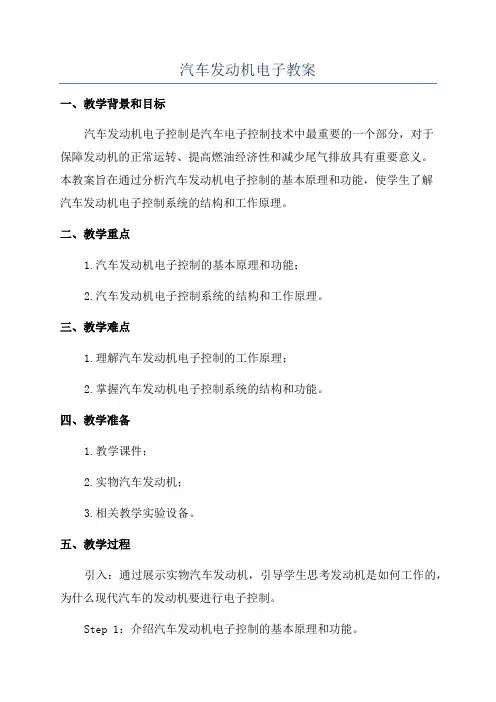 汽车发动机电子教案

一、教学背景和目标

汽车发动机电子控制是汽车电子控制技术中最重要的一个部分，对于保障发动机的正常运转、提高燃油经济性和减少尾气排放具有重要意义。本教案旨在通过分析汽车发动机电子控制的基本原理和功能，使学生了解汽车发动机电子控制系统的结构和工作原理。

二、教学重点

1.汽车发动机电子控制的基本原理和功能；

2.汽车发动机电子控制系统的结构和工作原理。

三、教学难点

1.理解汽车发动机电子控制的工作原理；

2.掌握汽车发动机电子控制系统的结构和功能。

四、教学准备

1.教学课件；

2.实物汽车发动机；

3.相关教学实验设备。

五、教学过程

引入：通过展示实物汽车发动机，引导学生思考发动机是如何工作的，为什么现代汽车的发动机要进行电子控制。

Step 1：介绍汽车发动机电子控制的基本原理和功能。